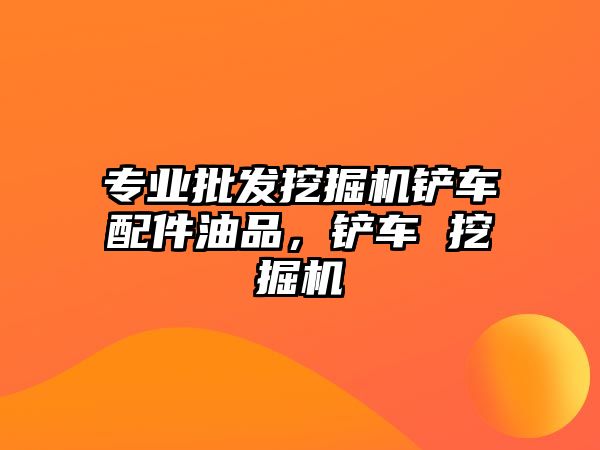 专业批发挖掘机铲车配件油品，铲车 挖掘机